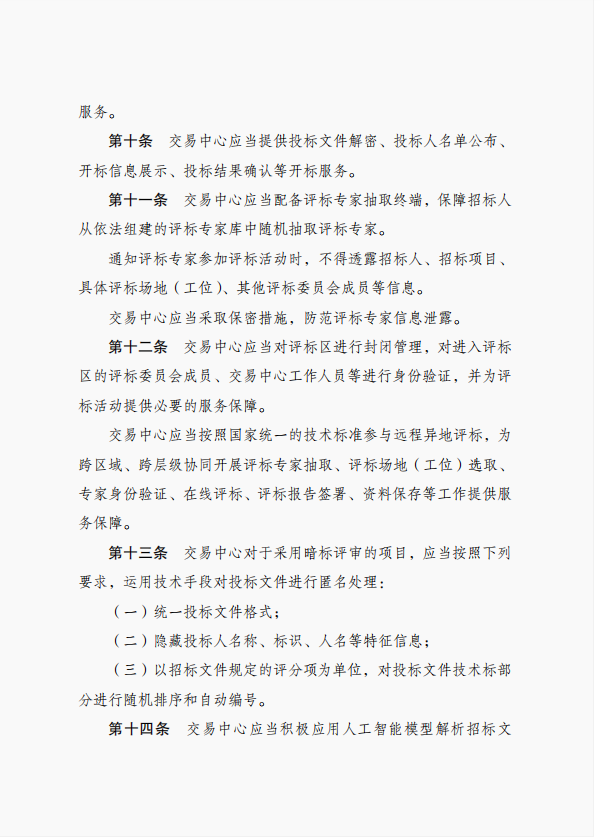 服务。

第十条　交易中心应当提供投标文件解密、投标人名单公布、开标信息展示、投标结果确认等开标服务。

第十一条　交易中心应当配备评标专家抽取终端，保障招标人从依法组建的评标专家库中随机抽取评标专家。

通知评标专家参加评标活动时，不得透露招标人、招标项目、具体评标场地（工位）、其他评标委员会成员等信息。

交易中心应当采取保密措施，防范评标专家信息泄露。

第十二条　交易中心应当对评标区进行封闭管理，对进入评标区的评标委员会成员、交易中心工作人员等进行身份验证，并为评标活动提供必要的服务保障。

交易中心应当按照国家统一的技术标准参与远程异地评标，为跨区域、跨层级协同开展评标专家抽取、评标场地（工位）选取、专家身份验证、在线评标、评标报告签署、资料保存等工作提供服务保障。

第十三条　交易中心对于采用暗标评审的项目，应当按照下列要求，运用技术手段对投标文件进行匿名处理：

（一）统一投标文件格式；

（二）隐藏投标人名称、标识、人名等特征信息；

（三）以招标文件规定的评分项为单位，对投标文件技术标部分进行随机排序和自动编号。

第十四条　交易中心应当积极应用人工智能模型解析招标文